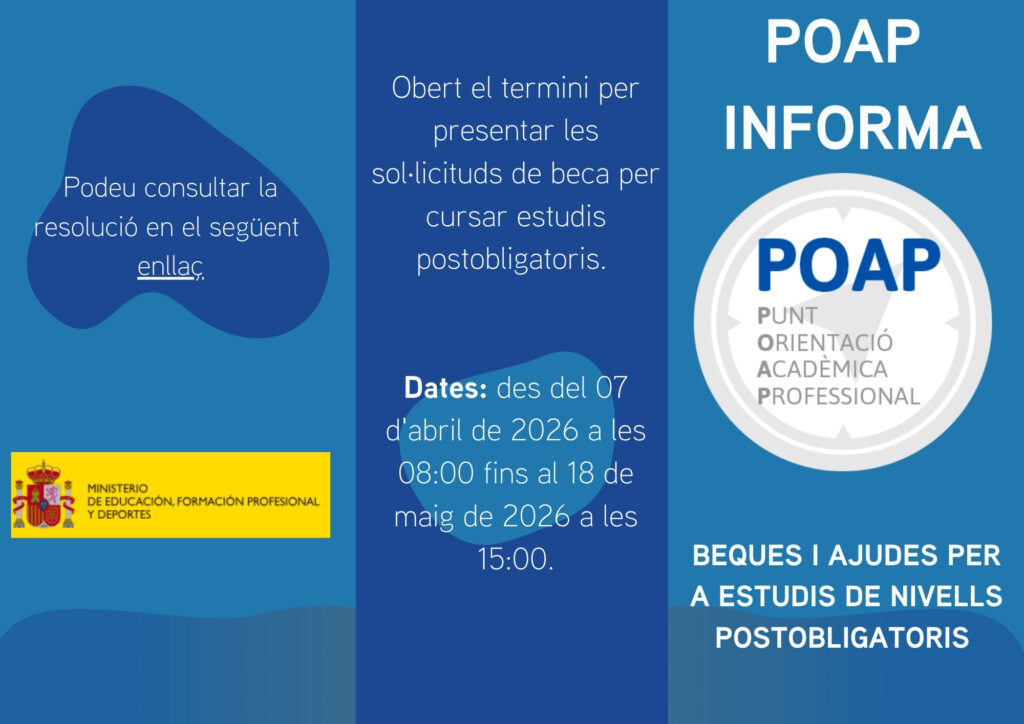 Podeu consultar la resolució en el següent enllaç.

MINISTERIO
DE EDUCACIÓN, FORMACIÓN PROFESIONAL
Y DEPORTES

Obert el termini per presentar les sol·licituds de beca per cursar estudis postobligatoris.

Dates: des del 07 d'abril de 2026 a les 08:00 fins al 18 de maig de 2026 a les 15:00.

POAP
INFORMA

POAP
PUNT
ORIENTACIÓ
ACADÈMICA
PROFESSIONAL

BEQUES I AJUDES PER A ESTUDIS DE NIVELLS POSTOBLIGATORIS